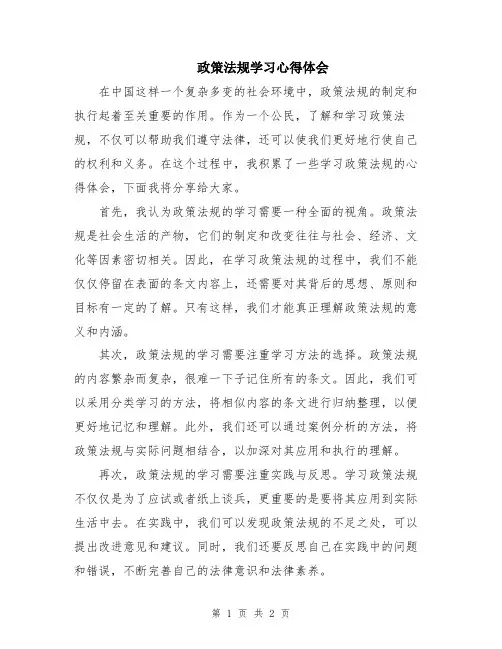 政策法规学习心得体会

在中国这样一个复杂多变的社会环境中，政策法规的制定和执行起着至关重要的作用。作为一个公民，了解和学习政策法规，不仅可以帮助我们遵守法律，还可以使我们更好地行使自己的权利和义务。在这个过程中，我积累了一些学习政策法规的心得体会，下面我将分享给大家。

首先，我认为政策法规的学习需要一种全面的视角。政策法规是社会生活的产物，它们的制定和改变往往与社会、经济、文化等因素密切相关。因此，在学习政策法规的过程中，我们不能仅仅停留在表面的条文内容上，还需要对其背后的思想、原则和目标有一定的了解。只有这样，我们才能真正理解政策法规的意义和内涵。

其次，政策法规的学习需要注重学习方法的选择。政策法规的内容繁杂而复杂，很难一下子记住所有的条文。因此，我们可以采用分类学习的方法，将相似内容的条文进行归纳整理，以便更好地记忆和理解。此外，我们还可以通过案例分析的方法，将政策法规与实际问题相结合，以加深对其应用和执行的理解。

再次，政策法规的学习需要注重实践与反思。学习政策法规不仅仅是为了应试或者纸上谈兵，更重要的是要将其应用到实际生活中去。在实践中，我们可以发现政策法规的不足之处，可以提出改进意见和建议。同时，我们还要反思自己在实践中的问题和错误，不断完善自己的法律意识和法律素养。

第 1 页 共 2 页